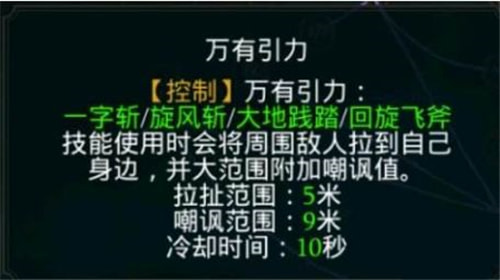 万有引力

【控制】万有引力：
一字斩/旋风斩/大地践踏/回旋飞斧
技能使用时会将周围敌人拉到自己身边，并大范围附加嘲讽值。
拉扯范围：5米
嘲讽范围：9米
冷却时间：10秒